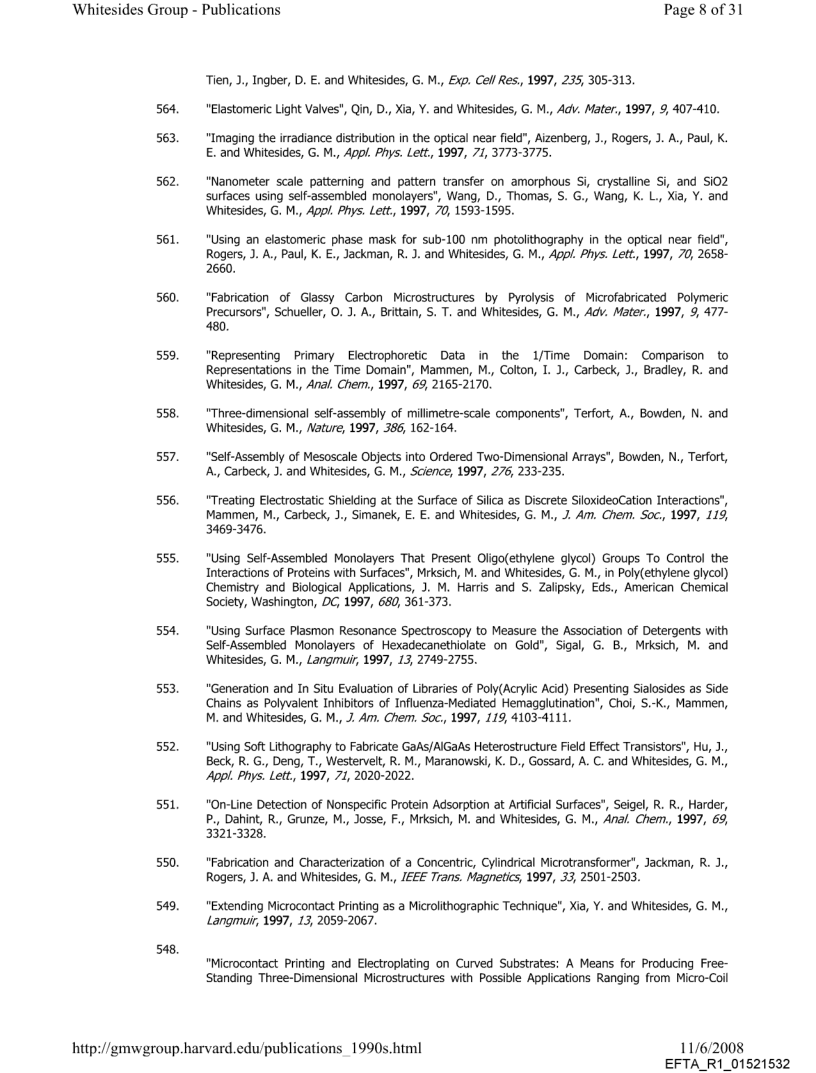 Whitesides Group - Publications

Page 8 of 31

Tien, J., Ingber, D. E. and Whitesides, G. M., Exp. Cell Res., 1997, 235, 305-313.

564. "Elastomeric Light Valves", Qin, D., Xia, Y. and Whitesides, G. M., Adv. Mater., 1997, 9, 407-410.

563. "Imaging the irradiance distribution in the optical near field", Aizenberg, J., Rogers, J. A., Paul, K. E. and Whitesides, G. M., Appl. Phys. Lett., 1997, 71, 3773-3775.

562. "Nanometer scale patterning and pattern transfer on amorphous Si, crystalline Si, and SiO2 surfaces using self-assembled monolayers", Wang, D., Thomas, S. G., Wang, K. L., Xia, Y. and Whitesides, G. M., Appl. Phys. Lett., 1997, 70, 1593-1595.

561. "Using an elastomeric phase mask for sub-100 nm photolithography in the optical near field", Rogers, J. A., Paul, K. E., Jackman, R. J. and Whitesides, G. M., Appl. Phys. Lett., 1997, 70, 2658-2660.

560. "Fabrication of Glassy Carbon Microstructures by Pyrolysis of Microfabricated Polymeric Precursors", Schueller, O. J. A., Brittain, S. T. and Whitesides, G. M., Adv. Mater., 1997, 9, 477-480.

559. "Representing Primary Electrophoretic Data in the 1/Time Domain: Comparison to Representations in the Time Domain", Mammen, M., Colton, I. J., Carbeck, J., Bradley, R. and Whitesides, G. M., Anal. Chem., 1997, 69, 2165-2170.

558. "Three-dimensional self-assembly of millimetre-scale components", Terfort, A., Bowden, N. and Whitesides, G. M., Nature, 1997, 386, 162-164.

557. "Self-Assembly of Mesoscale Objects into Ordered Two-Dimensional Arrays", Bowden, N., Terfort, A., Carbeck, J. and Whitesides, G. M., Science, 1997, 276, 233-235.

556. "Treating Electrostatic Shielding at the Surface of Silica as Discrete SiloxideoCation Interactions", Mammen, M., Carbeck, J., Simanek, E. E. and Whitesides, G. M., J. Am. Chem. Soc., 1997, 119, 3469-3476.

555. "Using Self-Assembled Monolayers That Present Oligo(ethylene glycol) Groups To Control the Interactions of Proteins with Surfaces", Mrksich, M. and Whitesides, G. M., in Poly(ethylene glycol) Chemistry and Biological Applications, J. M. Harris and S. Zalipsky, Eds., American Chemical Society, Washington, DC, 1997, 680, 361-373.

554. "Using Surface Plasmon Resonance Spectroscopy to Measure the Association of Detergents with Self-Assembled Monolayers of Hexadecanethiolate on Gold", Sigal, G. B., Mrksich, M. and Whitesides, G. M., Langmuir, 1997, 13, 2749-2755.

553. "Generation and In Situ Evaluation of Libraries of Poly(Acrylic Acid) Presenting Sialosides as Side Chains as Polyvalent Inhibitors of Influenza-Mediated Hemagglutination", Choi, S.-K., Mammen, M. and Whitesides, G. M., J. Am. Chem. Soc., 1997, 119, 4103-4111.

552. "Using Soft Lithography to Fabricate GaAs/AlGaAs Heterostructure Field Effect Transistors", Hu, J., Beck, R. G., Deng, T., Westervelt, R. M., Maranowski, K. D., Gossard, A. C. and Whitesides, G. M., Appl. Phys. Lett., 1997, 71, 2020-2022.

551. "On-Line Detection of Nonspecific Protein Adsorption at Artificial Surfaces", Seigel, R. R., Harder, P., Dahint, R., Grunze, M., Josse, F., Mrksich, M. and Whitesides, G. M., Anal. Chem., 1997, 69, 3321-3328.

550. "Fabrication and Characterization of a Concentric, Cylindrical Microtransformer", Jackman, R. J., Rogers, J. A. and Whitesides, G. M., IEEE Trans. Magnetics, 1997, 33, 2501-2503.

549. "Extending Microcontact Printing as a Microlithographic Technique", Xia, Y. and Whitesides, G. M., Langmuir, 1997, 13, 2059-2067.

548.

"Microcontact Printing and Electroplating on Curved Substrates: A Means for Producing Free-Standing Three-Dimensional Microstructures with Possible Applications Ranging from Micro-Coil

http://gmwgroup.harvard.edu/publications_1990s.html

11/6/2008
EFTA_R1_01521532